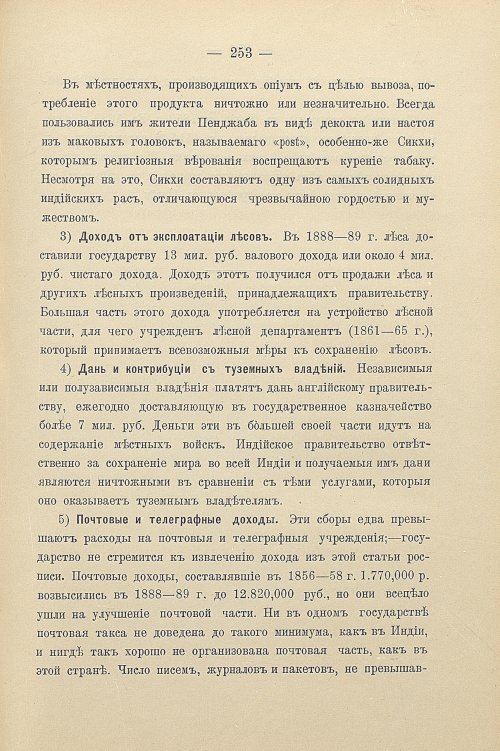 — 253 —

Въ мѣстностяхъ, производящихъ опіумъ съ цѣлью вывоза, потребленіе этого продукта ничтожно или незначительно. Всегда пользовались имъ жители Пенджаба въ видѣ декокта или настоя изъ маковыхъ головокъ, называемаго «post», особенно-же Сикхи, которымъ религіозныя вѣрованія воспрещаютъ куреніе табаку. Несмотря на это, Сикхи составляютъ одну изъ самыхъ солидныхъ индійскихъ расъ, отличающуюся чрезвычайною гордостью и мужествомъ.

3) Доходъ отъ эксплоатаціи лѣсовъ. Въ 1888—89 г. лѣса доставили государству 13 мил. руб. валового дохода или около 4 мил. руб. чистаго дохода. Доходъ этотъ получился отъ продажи лѣса и другихъ лѣсныхъ произведеній, принадлежащихъ правительству. Большая часть этого дохода употребляется на устройство лѣсной части, для чего учрежденъ лѣсной департаментъ (1861—65 г.), который принимаетъ всевозможныя мѣры къ сохраненію лѣсовъ.

4) Дань и контрибуціи съ туземныхъ владѣній. Независимыя или полузависимыя владѣнія платятъ дань англійскому правительству, ежегодно доставляющую въ государственное казначейство болѣе 7 мил. руб. Деньги эти въ большей своей части идутъ на содержаніе мѣстныхъ войскъ. Индійское правительство отвѣтственно за сохраненіе мира во всей Индіи и получаемыя имъ дани являются ничтожными въ сравненіи съ тѣми услугами, которыя оно оказываетъ туземнымъ владѣтелямъ.

5) Почтовые и телеграфные доходы. Эти сборы едва превышаютъ расходы на почтовыя и телеграфныя учрежденія;—государство не стремится къ извлеченію дохода изъ этой статьи росписи. Почтовые доходы, составлявшіе въ 1856—58 г. 1.770,000 р. возвысились въ 1888—89 г. до 12.820,000 руб., но они всецѣло ушли на улучшеніе почтовой части. Ни въ одномъ государствѣ почтовая такса не доведена до такого минимума, какъ въ Индіи, и нигдѣ такъ хорошо не организована почтовая часть, какъ въ этой странѣ. Число писемъ, журналовъ и пакетовъ, не превышав-